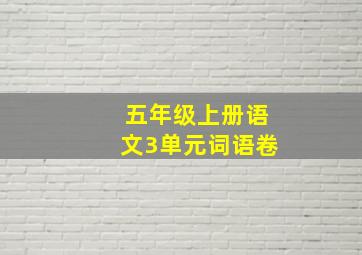 五年级上册语文3单元词语卷